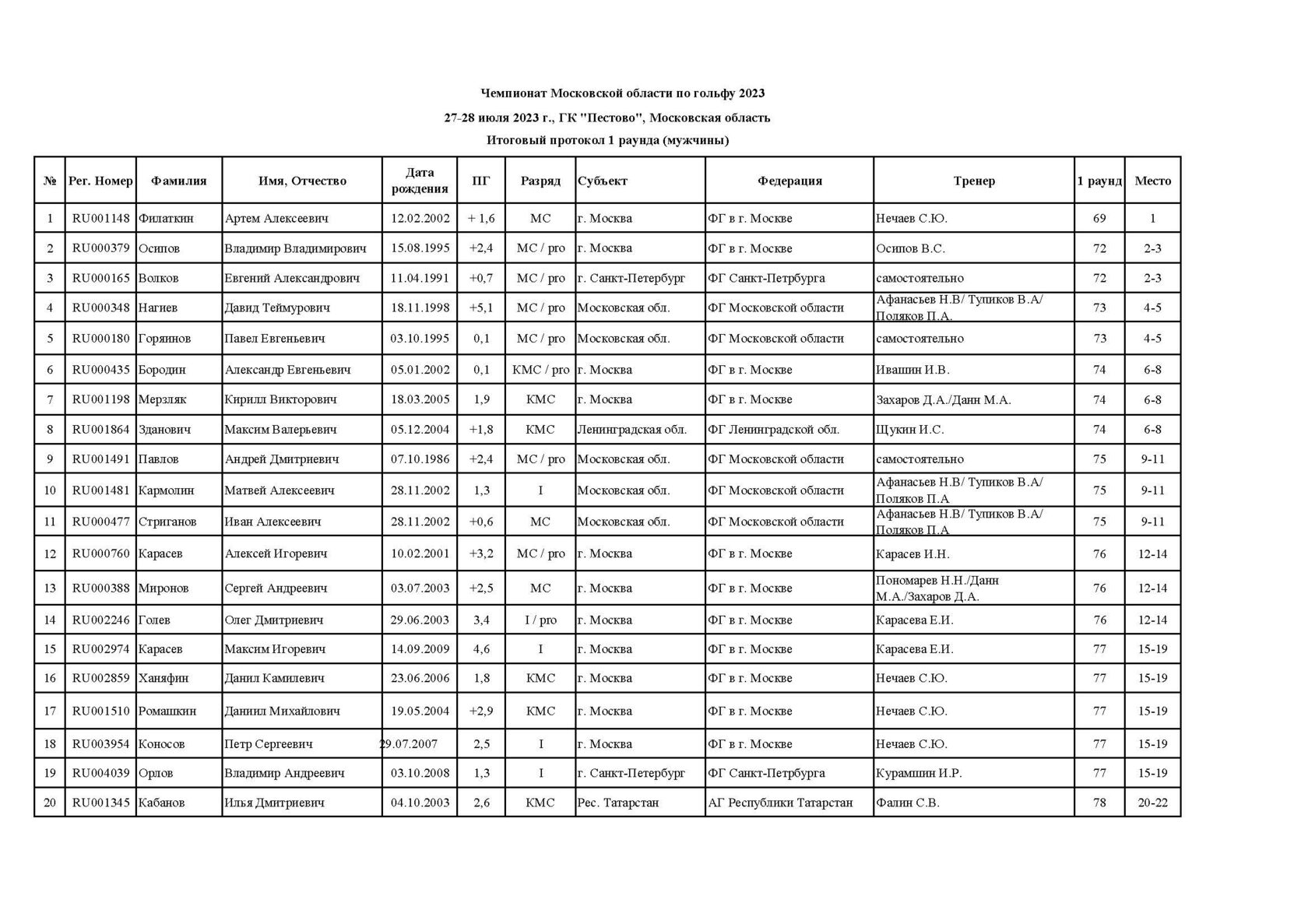 Чемпионат Московской области по гольфу 2023

27-28 июля 2023 г., ГК "Пестово", Московская область

Итоговый протокол 1 раунда (мужчины)

| № | Рег. Номер | Фамилия | Имя, Отчество | Дата рождения | ПГ | Разряд | Субъект | Федерация | Тренер | 1 раунд | Место |
|---|---|---|---|---|---|---|---|---|---|---|---|
| 1 | RU001148 | Филаткин | Артем Алексеевич | 12.02.2002 | + 1,6 | МС | г. Москва | ФГ в г. Москве | Нечаев С.Ю. | 69 | 1 |
| 2 | RU000379 | Осипов | Владимир Владимирович | 15.08.1995 | +2,4 | МС / pro | г. Москва | ФГ в г. Москве | Осипов В.С. | 72 | 2-3 |
| 3 | RU000165 | Волков | Евгений Александрович | 11.04.1991 | +0,7 | МС / pro | г. Санкт-Петербург | ФГ Санкт-Петрбурга | самостоятельно | 72 | 2-3 |
| 4 | RU000348 | Нагиев | Давид Теймурович | 18.11.1998 | +5,1 | МС / pro | Московская обл. | ФГ Московской области | Афанасьев Н.В/ Тупиков В.А/ Поляков П.А. | 73 | 4-5 |
| 5 | RU000180 | Горяинов | Павел Евгеньевич | 03.10.1995 | 0,1 | МС / pro | Московская обл. | ФГ Московской области | самостоятельно | 73 | 4-5 |
| 6 | RU000435 | Бородин | Александр Евгеньевич | 05.01.2002 | 0,1 | КМС / pro | г. Москва | ФГ в г. Москве | Ивашин И.В. | 74 | 6-8 |
| 7 | RU001198 | Мерзляк | Кирилл Викторович | 18.03.2005 | 1,9 | КМС | г. Москва | ФГ в г. Москве | Захаров Д.А./Данн М.А. | 74 | 6-8 |
| 8 | RU001864 | Зданович | Максим Валерьевич | 05.12.2004 | +1,8 | КМС | Ленинградская обл. | ФГ Ленинградской обл. | Щукин И.С. | 74 | 6-8 |
| 9 | RU001491 | Павлов | Андрей Дмитриевич | 07.10.1986 | +2,4 | МС / pro | Московская обл. | ФГ Московской области | самостоятельно | 75 | 9-11 |
| 10 | RU001481 | Кармолин | Матвей Алексеевич | 28.11.2002 | 1,3 | I | Московская обл. | ФГ Московской области | Афанасьев Н.В/ Тупиков В.А/ Поляков П.А | 75 | 9-11 |
| 11 | RU000477 | Стриганов | Иван Алексеевич | 28.11.2002 | +0,6 | МС | Московская обл. | ФГ Московской области | Афанасьев Н.В/ Тупиков В.А/ Поляков П.А | 75 | 9-11 |
| 12 | RU000760 | Карасев | Алексей Игоревич | 10.02.2001 | +3,2 | МС / pro | г. Москва | ФГ в г. Москве | Карасев И.Н. | 76 | 12-14 |
| 13 | RU000388 | Миронов | Сергей Андреевич | 03.07.2003 | +2,5 | МС | г. Москва | ФГ в г. Москве | Пономарев Н.Н./Данн М.А./Захаров Д.А. | 76 | 12-14 |
| 14 | RU002246 | Голев | Олег Дмитриевич | 29.06.2003 | 3,4 | I / pro | г. Москва | ФГ в г. Москве | Карасева Е.И. | 76 | 12-14 |
| 15 | RU002974 | Карасев | Максим Игоревич | 14.09.2009 | 4,6 | I | г. Москва | ФГ в г. Москве | Карасева Е.И. | 77 | 15-19 |
| 16 | RU002859 | Ханяфин | Данил Камилевич | 23.06.2006 | 1,8 | КМС | г. Москва | ФГ в г. Москве | Нечаев С.Ю. | 77 | 15-19 |
| 17 | RU001510 | Ромашкин | Даниил Михайлович | 19.05.2004 | +2,9 | КМС | г. Москва | ФГ в г. Москве | Нечаев С.Ю. | 77 | 15-19 |
| 18 | RU003954 | Коносов | Петр Сергеевич | 29.07.2007 | 2,5 | I | г. Москва | ФГ в г. Москве | Нечаев С.Ю. | 77 | 15-19 |
| 19 | RU004039 | Орлов | Владимир Андреевич | 03.10.2008 | 1,3 | I | г. Санкт-Петербург | ФГ Санкт-Петрбурга | Курамшин И.Р. | 77 | 15-19 |
| 20 | RU001345 | Кабанов | Илья Дмитриевич | 04.10.2003 | 2,6 | КМС | Рес. Татарстан | АГ Республики Татарстан | Фалин С.В. | 78 | 20-22 |